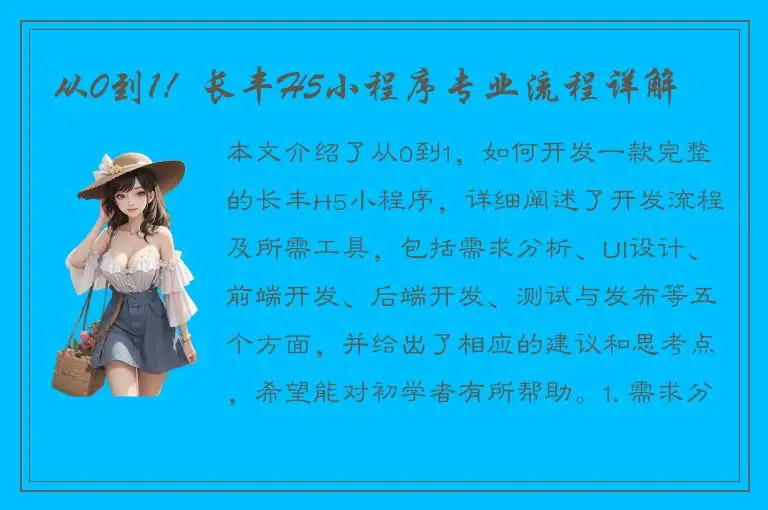 从0到1！长丰H5小程序专业流程详解

本文介绍了从0到1，如何开发一款完整的长丰H5小程序，详细阐述了开发流程及所需工具，包括需求分析、UI设计、前端开发、后端开发、测试与发布等五个方面，并给出了相应的建议和思考点，希望能对初学者有所帮助。1. 需求分